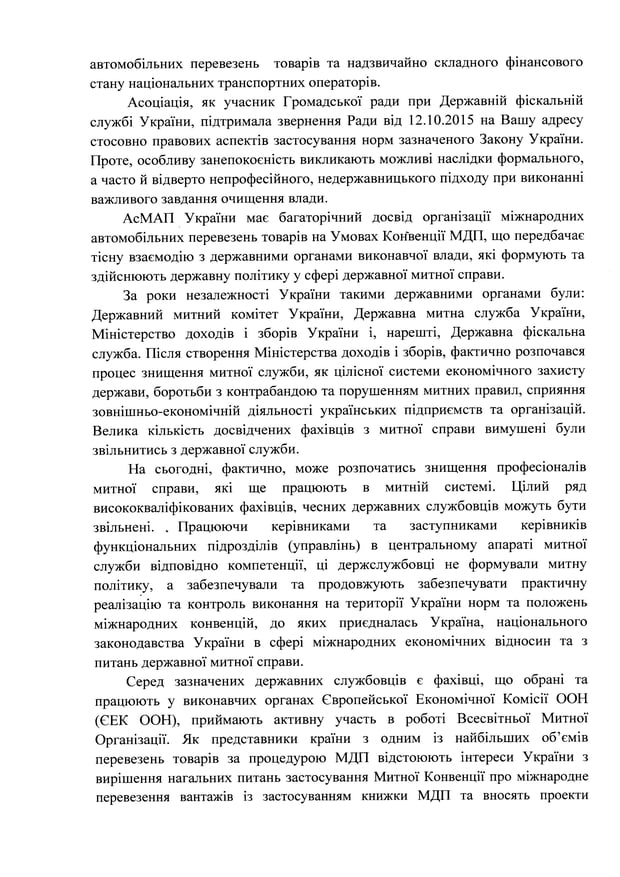 автомобільних перевезень товарів та надзвичайно складного фінансового стану національних транспортних операторів.

Асоціація, як учасник Громадської ради при Державній фіскальній службі України, підтримала звернення Ради від 12.10.2015 на Вашу адресу стосовно правових аспектів застосування норм зазначеного Закону України. Проте, особливу занепокоєність викликають можливі наслідки формального, а часто й відверто непрофесійного, недержавницького підходу при виконанні важливого завдання очищення влади.

АсМАП України має багаторічний досвід організації міжнародних автомобільних перевезень товарів на Умовах Конвенції МДП, що передбачає тісну взаємодію з державними органами виконавчої влади, які формують та здійснюють державну політику у сфері державної митної справи.

За роки незалежності України такими державними органами були: Державний митний комітет України, Державна митна служба України, Міністерство доходів і зборів України і, нарешті, Державна фіскальна служба. Після створення Міністерства доходів і зборів, фактично розпочався процес знищення митної служби, як цілісної системи економічного захисту держави, боротьби з контрабандою та порушенням митних правил, сприяння зовнішньо-економічній діяльності українських підприємств та організацій. Велика кількість досвідчених фахівців з митної справи вимушені були звільнитись з державної служби.

На сьогодні, фактично, може розпочатись знищення професіоналів митної справи, які ще працюють в митній системі. Цілий ряд висококваліфікованих фахівців, чесних державних службовців можуть бути звільнені. . Працюючи керівниками та заступниками керівників функціональних підрозділів (управлінь) в центральному апараті митної служби відповідно компетенції, ці держслужбовці не формували митну політику, а забезпечували та продовжують забезпечувати практичну реалізацію та контроль виконання на території України норм та положень міжнародних конвенцій, до яких приєдналась Україна, національного законодавства України в сфері міжнародних економічних відносин та з питань державної митної справи.

Серед зазначених державних службовців є фахівці, що обрані та працюють у виконавчих органах Європейської Економічної Комісії ООН (ЄЕК ООН), приймають активну участь в роботі Всесвітньої Митної Організації. Як представники країни з одним із найбільших об'ємів перевезень товарів за процедурою МДП відстоюють інтереси України з вирішення нагальних питань застосування Митної Конвенції про міжнародне перевезення вантажів із застосуванням книжки МДП та вносять проекти